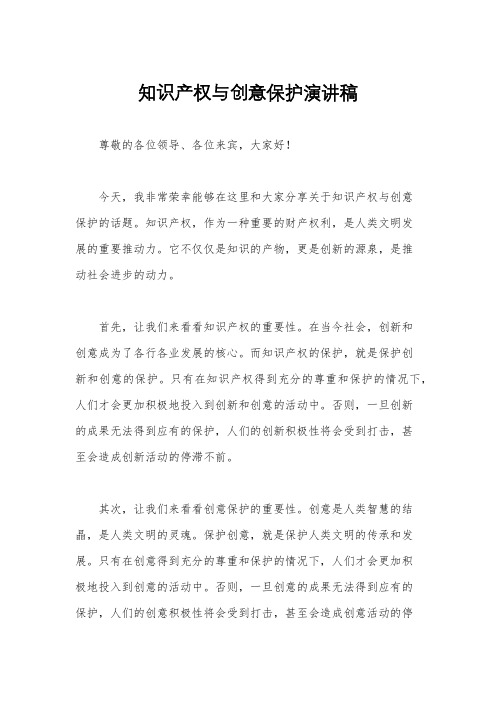 知识产权与创意保护演讲稿

尊敬的各位领导、各位来宾，大家好！

今天，我非常荣幸能够在这里和大家分享关于知识产权与创意保护的话题。知识产权，作为一种重要的财产权利，是人类文明发展的重要推动力。它不仅仅是知识的产物，更是创新的源泉，是推动社会进步的动力。

首先，让我们来看看知识产权的重要性。在当今社会，创新和创意成为了各行各业发展的核心。而知识产权的保护，就是保护创新和创意的保护。只有在知识产权得到充分的尊重和保护的情况下，人们才会更加积极地投入到创新和创意的活动中。否则，一旦创新的成果无法得到应有的保护，人们的创新积极性将会受到打击，甚至会造成创新活动的停滞不前。

其次，让我们来看看创意保护的重要性。创意是人类智慧的结晶，是人类文明的灵魂。保护创意，就是保护人类文明的传承和发展。只有在创意得到充分的尊重和保护的情况下，人们才会更加积极地投入到创意的活动中。否则，一旦创意的成果无法得到应有的保护，人们的创意积极性将会受到打击，甚至会造成创意活动的停